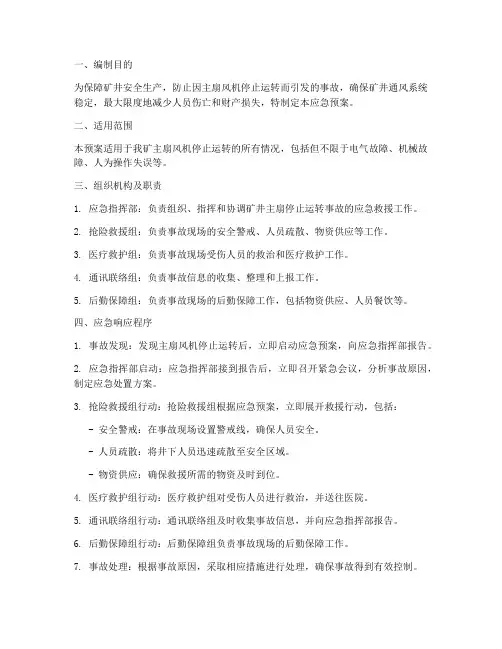 一、编制目的

为保障矿井安全生产，防止因主扇风机停止运转而引发的事故，确保矿井通风系统稳定，最大限度地减少人员伤亡和财产损失，特制定本应急预案。

二、适用范围

本预案适用于我矿主扇风机停止运转的所有情况，包括但不限于电气故障、机械故障、人为操作失误等。

三、组织机构及职责

1. 应急指挥部：负责组织、指挥和协调矿井主扇停止运转事故的应急救援工作。

2. 抢险救援组：负责事故现场的安全警戒、人员疏散、物资供应等工作。

3. 医疗救护组：负责事故现场受伤人员的救治和医疗救护工作。

4. 通讯联络组：负责事故信息的收集、整理和上报工作。

5. 后勤保障组：负责事故现场的后勤保障工作，包括物资供应、人员餐饮等。

四、应急响应程序

1. 事故发现：发现主扇风机停止运转后，立即启动应急预案，向应急指挥部报告。

2. 应急指挥部启动：应急指挥部接到报告后，立即召开紧急会议，分析事故原因，制定应急处置方案。

3. 抢险救援组行动：抢险救援组根据应急预案，立即展开救援行动，包括：

- 安全警戒：在事故现场设置警戒线，确保人员安全。

- 人员疏散：将井下人员迅速疏散至安全区域。

- 物资供应：确保救援所需的物资及时到位。

4. 医疗救护组行动：医疗救护组对受伤人员进行救治，并送往医院。

5. 通讯联络组行动：通讯联络组及时收集事故信息，并向应急指挥部报告。

6. 后勤保障组行动：后勤保障组负责事故现场的后勤保障工作。

7. 事故处理：根据事故原因，采取相应措施进行处理，确保事故得到有效控制。